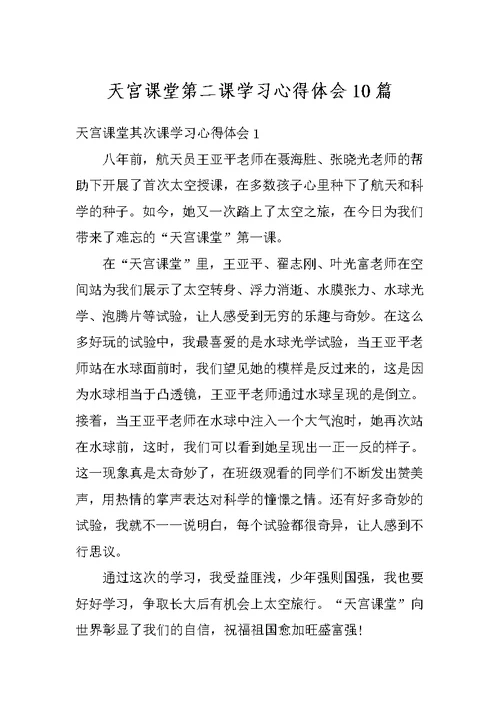 天宫课堂第二课学习心得体会10篇

天宫课堂其次课学习心得体会1

八年前，航天员王亚平老师在聂海胜、张晓光老师的帮助下开展了首次太空授课，在多数孩子心里种下了航天和科学的种子。如今，她又一次踏上了太空之旅，在今日为我们带来了难忘的“天宫课堂”第一课。

在“天宫课堂”里，王亚平、翟志刚、叶光富老师在空间站为我们展示了太空转身、浮力消逝、水膜张力、水球光学、泡腾片等试验，让人感受到无穷的乐趣与奇妙。在这么多好玩的试验中，我最喜爱的是水球光学试验，当王亚平老师站在水球面前时，我们望见她的模样是反过来的，这是因为水球相当于凸透镜，王亚平老师通过水球呈现的是倒立。接着，当王亚平老师在水球中注入一个大气泡时，她再次站在水球前，这时，我们可以看到她呈现出一正一反的样子。这一现象真是太奇妙了，在班级观看的同学们不断发出赞美声，用热情的掌声表达对科学的憧憬之情。还有好多奇妙的试验，我就不一一说明白，每个试验都很奇异，让人感到不行思议。

通过这次的学习，我受益匪浅，少年强则国强，我也要好好学习，争取长大后有机会上太空旅行。“天宫课堂”向世界彰显了我们的自信，祝福祖国愈加旺盛富强！